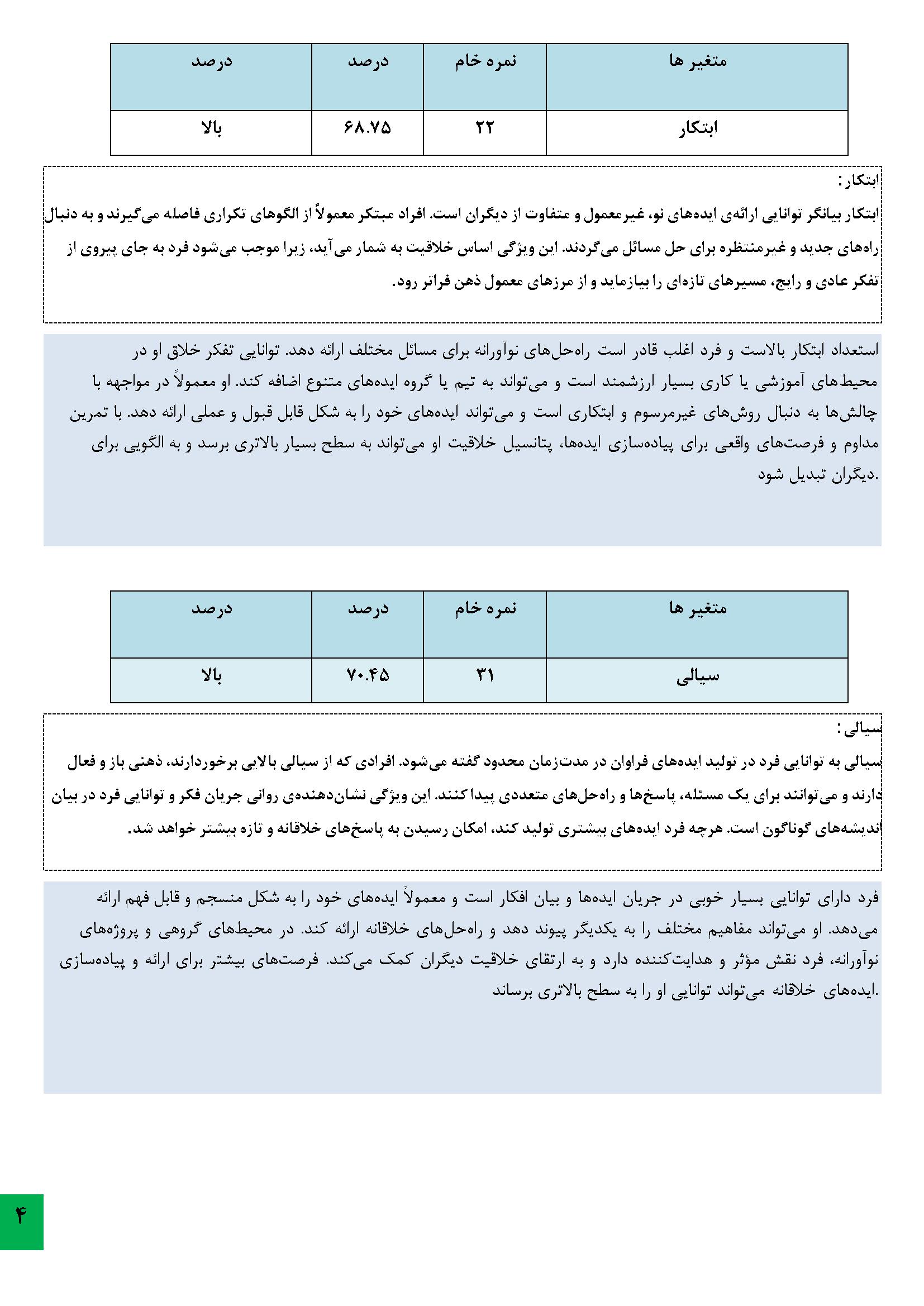 | متغیر ها | نمره خام | درصد | درصد |
|---|---|---|---|
| ابتکار | ۲۲ | ۶۸.۷۵ | بالا |

ابتکار :
ابتکار بیانگر توانایی ارائه‌ی ایده‌های نو، غیرمعمول و متفاوت از دیگران است. افراد مبتکر معمولاً از الگوهای تکراری فاصله می‌گیرند و به دنبال راه‌های جدید و غیرمنتظره برای حل مسائل می‌گردند. این ویژگی اساس خلاقیت به شمار می‌آید، زیرا موجب می‌شود فرد به جای پیروی از تفکر عادی و رایج، مسیرهای تازه‌ای را بیازماید و از مرزهای معمول ذهن فراتر رود.

استعداد ابتکار بالاست و فرد اغلب قادر است راه‌حل‌های نوآورانه برای مسائل مختلف ارائه دهد. توانایی تفکر خلاق او در محیط‌های آموزشی یا کاری بسیار ارزشمند است و می‌تواند به تیم یا گروه ایده‌های متنوع اضافه کند. او معمولاً در مواجهه با چالش‌ها به دنبال روش‌های غیرمرسوم و ابتکاری است و می‌تواند ایده‌های خود را به شکل قابل قبول و عملی ارائه دهد. با تمرین مداوم و فرصت‌های واقعی برای پیاده‌سازی ایده‌ها، پتانسیل خلاقیت او می‌تواند به سطح بسیار بالاتری برسد و به الگویی برای دیگران تبدیل شود.

| متغیر ها | نمره خام | درصد | درصد |
|---|---|---|---|
| سیالی | ۳۱ | ۷۰.۴۵ | بالا |

سیالی :
سیالی به توانایی فرد در تولید ایده‌های فراوان در مدت‌زمان محدود گفته می‌شود. افرادی که از سیالی بالایی برخوردارند، ذهنی باز و فعال دارند و می‌توانند برای یک مسئله، پاسخ‌ها و راه‌حل‌های متعددی پیدا کنند. این ویژگی نشان‌دهنده‌ی روانی جریان فکر و توانایی فرد در بیان اندیشه‌های گوناگون است. هرچه فرد ایده‌های بیشتری تولید کند، امکان رسیدن به پاسخ‌های خلاقانه و تازه بیشتر خواهد شد.

فرد دارای توانایی بسیار خوبی در جریان ایده‌ها و بیان افکار است و معمولاً ایده‌های خود را به شکل منسجم و قابل فهم ارائه می‌دهد. او می‌تواند مفاهیم مختلف را به یکدیگر پیوند دهد و راه‌حل‌های خلاقانه ارائه کند. در محیط‌های گروهی و پروژه‌های نوآورانه، فرد نقش مؤثر و هدایت‌کننده دارد و به ارتقای خلاقیت دیگران کمک می‌کند. فرصت‌های بیشتر برای ارائه و پیاده‌سازی ایده‌های خلاقانه می‌تواند توانایی او را به سطح بالاتری برساند.

۴